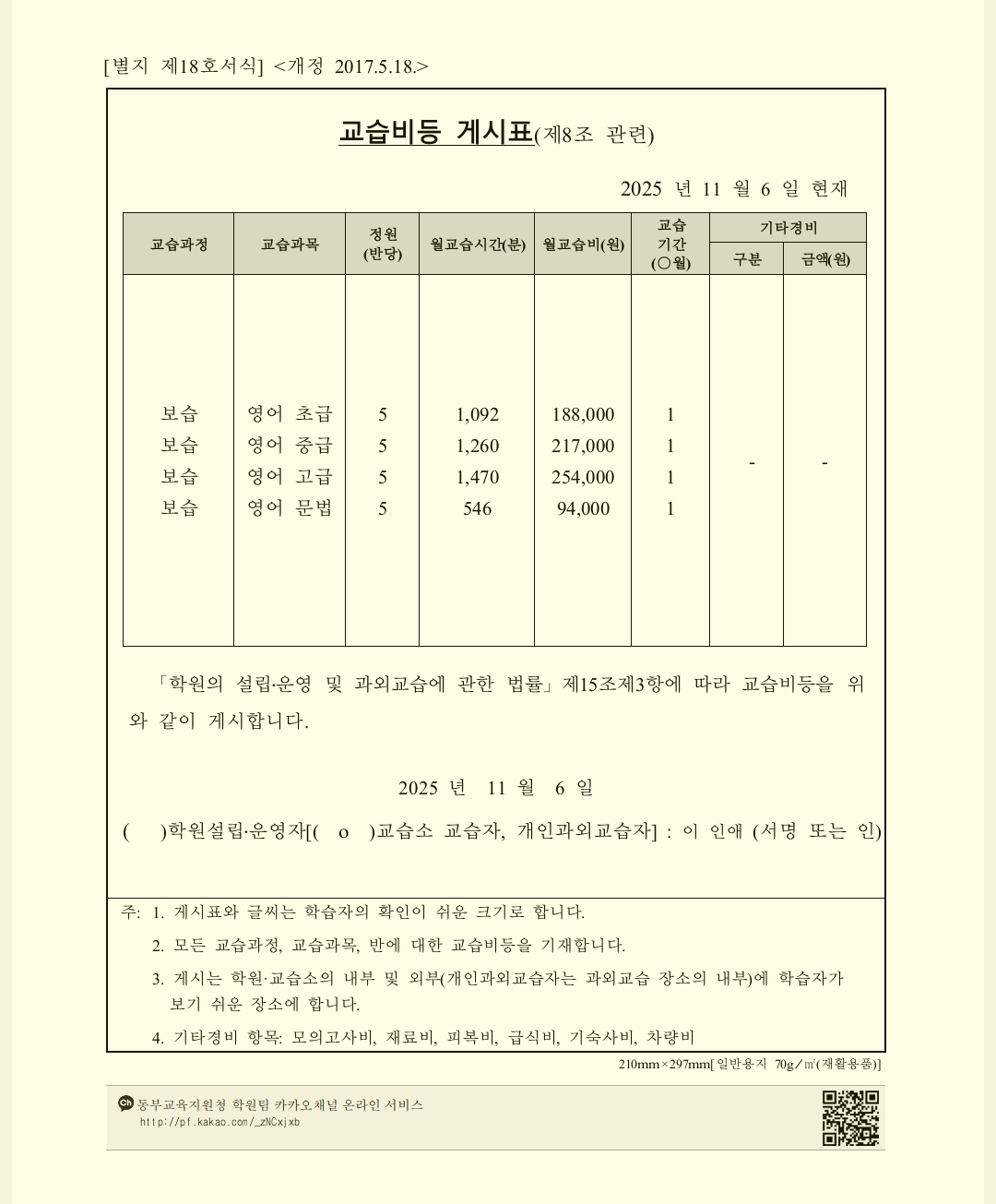 [별지 제18호서식] <개정 2017.5.18.>

교습비등 게시표(제8조 관련)

2025 년 11 월 6 일 현재

| 교습과정 | 교습과목 | 정원 (반당) | 월교습시간(분) | 월교습비(원) | 교습 기간 (○월) | 기타경비 구분 | 기타경비 금액(원) |
|---|---|---|---|---|---|---|---|
| 보습 | 영어 초급 | 5 | 1,092 | 188,000 | 1 | - | - |
| 보습 | 영어 중급 | 5 | 1,260 | 217,000 | 1 | | |
| 보습 | 영어 고급 | 5 | 1,470 | 254,000 | 1 | | |
| 보습 | 영어 문법 | 5 | 546 | 94,000 | 1 | | |

「학원의 설립·운영 및 과외교습에 관한 법률」제15조제3항에 따라 교습비등을 위와 같이 게시합니다.

2025 년 11 월 6 일

( )학원설립·운영자[( o )교습소 교습자, 개인과외교습자] : 이 인애 (서명 또는 인)

주: 1. 게시표와 글씨는 학습자의 확인이 쉬운 크기로 합니다.
2. 모든 교습과정, 교습과목, 반에 대한 교습비등을 기재합니다.
3. 게시는 학원·교습소의 내부 및 외부(개인과외교습자는 과외교습 장소의 내부)에 학습자가 보기 쉬운 장소에 합니다.
4. 기타경비 항목: 모의고사비, 재료비, 피복비, 급식비, 기숙사비, 차량비

210mm×297mm[일반용지 70g/㎡(재활용품)]

Ch 동부교육지원청 학원팀 카카오채널 온라인 서비스
http://pf.kakao.com/_zNCxjxb